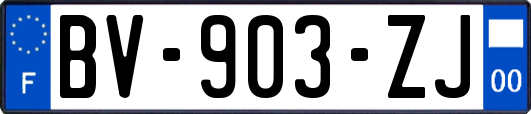 F

BV-903-ZJ

00